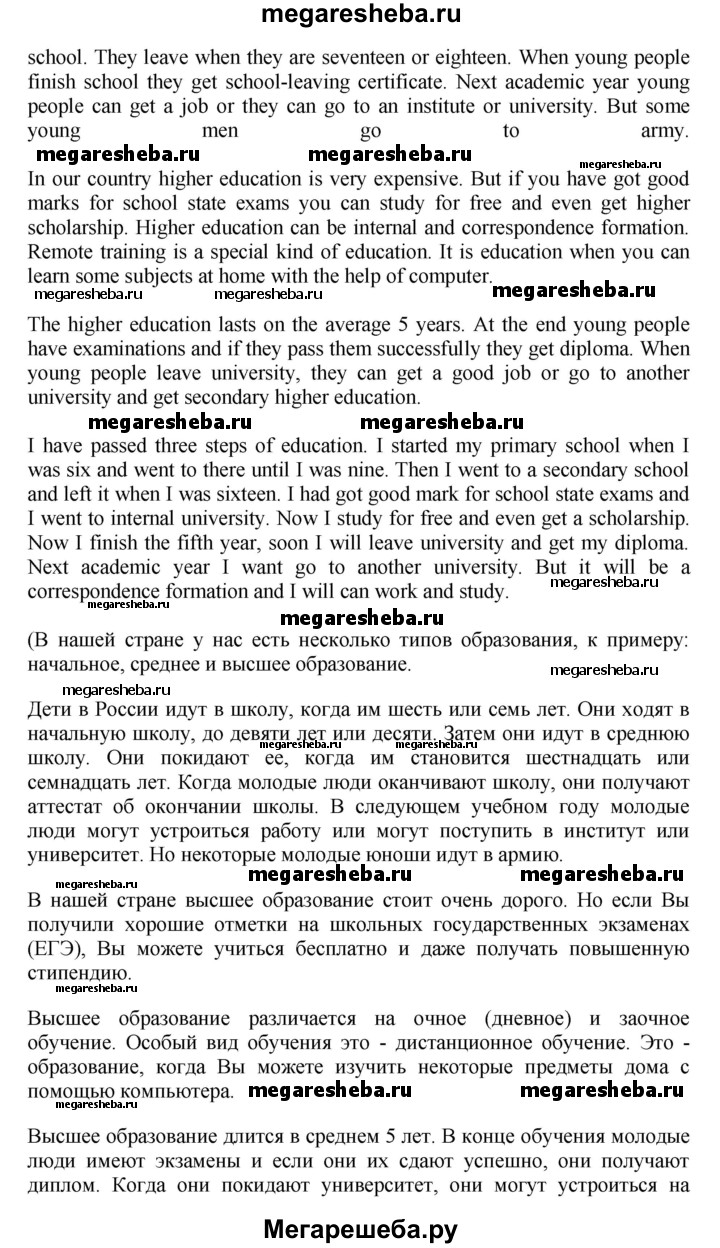 megaresheba.ru

school. They leave when they are seventeen or eighteen. When young people finish school they get school-leaving certificate. Next academic year young people can get a job or they can go to an institute or university. But some young men go to army.

megaresheba.ru megaresheba.ru megaresheba.ru

In our country higher education is very expensive. But if you have got good marks for school state exams you can study for free and even get higher scholarship. Higher education can be internal and correspondence formation. Remote training is a special kind of education. It is education when you can learn some subjects at home with the help of computer.

megaresheba.ru megaresheba.ru megaresheba.ru

The higher education lasts on the average 5 years. At the end young people have examinations and if they pass them successfully they get diploma. When young people leave university, they can get a good job or go to another university and get secondary higher education.

megaresheba.ru megaresheba.ru

I have passed three steps of education. I started my primary school when I was six and went to there until I was nine. Then I went to a secondary school and left it when I was sixteen. I had got good mark for school state exams and I went to internal university. Now I study for free and even get a scholarship. Now I finish the fifth year, soon I will leave university and get my diploma. Next academic year I want go to another university. But it will be a correspondence formation and I will can work and study.

megaresheba.ru megaresheba.ru megaresheba.ru

(В нашей стране у нас есть несколько типов образования, к примеру: начальное, среднее и высшее образование.

megaresheba.ru megaresheba.ru

Дети в России идут в школу, когда им шесть или семь лет. Они ходят в начальную школу, до девяти лет или десяти. Затем они идут в среднюю школу. Они покидают ее, когда им становится шестнадцать или семнадцать лет. Когда молодые люди оканчивают школу, они получают аттестат об окончании школы. В следующем учебном году молодые люди могут устроиться работу или могут поступить в институт или университет. Но некоторые молодые юноши идут в армию.

megaresheba.ru megaresheba.ru megaresheba.ru

В нашей стране высшее образование стоит очень дорого. Но если Вы получили хорошие отметки на школьных государственных экзаменах (ЕГЭ), Вы можете учиться бесплатно и даже получать повышенную стипендию.

megaresheba.ru

Высшее образование различается на очное (дневное) и заочное обучение. Особый вид обучения это - дистанционное обучение. Это - образование, когда Вы можете изучить некоторые предметы дома с помощью компьютера.

megaresheba.ru megaresheba.ru megaresheba.ru

Высшее образование длится в среднем 5 лет. В конце обучения молодые люди имеют экзамены и если они их сдают успешно, они получают диплом. Когда они покидают университет, они могут устроиться на

Мегарешеба.ру